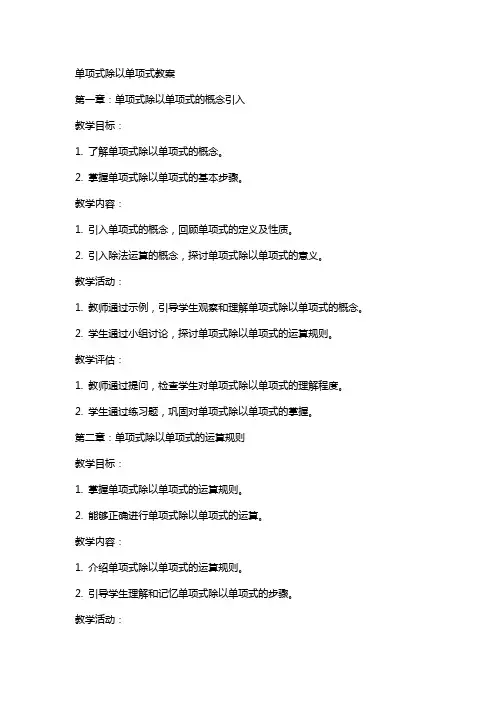 单项式除以单项式教案

第一章：单项式除以单项式的概念引入

教学目标：

1. 了解单项式除以单项式的概念。

2. 掌握单项式除以单项式的基本步骤。

教学内容：

1. 引入单项式的概念，回顾单项式的定义及性质。

2. 引入除法运算的概念，探讨单项式除以单项式的意义。

教学活动：

1. 教师通过示例，引导学生观察和理解单项式除以单项式的概念。

2. 学生通过小组讨论，探讨单项式除以单项式的运算规则。

教学评估：

1. 教师通过提问，检查学生对单项式除以单项式的理解程度。

2. 学生通过练习题，巩固对单项式除以单项式的掌握。

第二章：单项式除以单项式的运算规则

教学目标：

1. 掌握单项式除以单项式的运算规则。

2. 能够正确进行单项式除以单项式的运算。

教学内容：

1. 介绍单项式除以单项式的运算规则。

2. 引导学生理解和记忆单项式除以单项式的步骤。

教学活动：